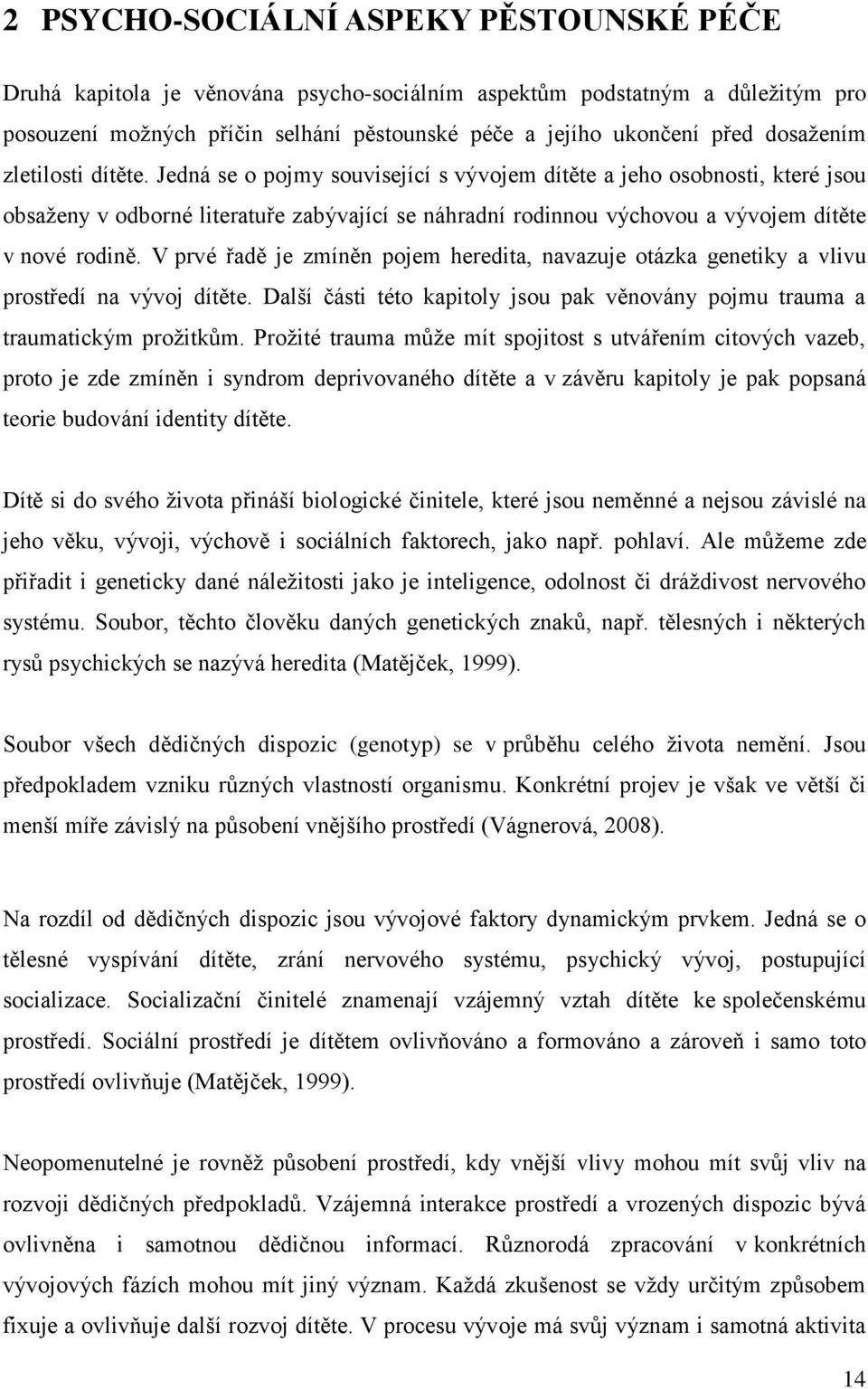 2 PSYCHO-SOCIÁLNÍ ASPEKY PĚSTOUNSKÉ PÉČE

Druhá kapitola je věnována psycho-sociálním aspektům podstatným a důležitým pro posouzení možných příčin selhání pěstounské péče a jejího ukončení před dosažením zletilosti dítěte. Jedná se o pojmy související s vývojem dítěte a jeho osobnosti, které jsou obsaženy v odborné literatuře zabývající se náhradní rodinnou výchovou a vývojem dítěte v nové rodině. V prvé řadě je zmíněn pojem heredita, navazuje otázka genetiky a vlivu prostředí na vývoj dítěte. Další části této kapitoly jsou pak věnovány pojmu trauma a traumatickým prožitkům. Prožité trauma může mít spojitost s utvářením citových vazeb, proto je zde zmíněn i syndrom deprivovaného dítěte a v závěru kapitoly je pak popsaná teorie budování identity dítěte.

Dítě si do svého života přináší biologické činitele, které jsou neměnné a nejsou závislé na jeho věku, vývoji, výchově i sociálních faktorech, jako např. pohlaví. Ale můžeme zde přiřadit i geneticky dané náležitosti jako je inteligence, odolnost či dráždivost nervového systému. Soubor, těchto člověku daných genetických znaků, např. tělesných i některých rysů psychických se nazývá heredita (Matějček, 1999).

Soubor všech dědičných dispozic (genotyp) se v průběhu celého života nemění. Jsou předpokladem vzniku různých vlastností organismu. Konkrétní projev je však ve větší či menší míře závislý na působení vnějšího prostředí (Vágnerová, 2008).

Na rozdíl od dědičných dispozic jsou vývojové faktory dynamickým prvkem. Jedná se o tělesné vyspívání dítěte, zrání nervového systému, psychický vývoj, postupující socializace. Socializační činitelé znamenají vzájemný vztah dítěte ke společenskému prostředí. Sociální prostředí je dítětem ovlivňováno a formováno a zároveň i samo toto prostředí ovlivňuje (Matějček, 1999).

Neopomenutelné je rovněž působení prostředí, kdy vnější vlivy mohou mít svůj vliv na rozvoji dědičných předpokladů. Vzájemná interakce prostředí a vrozených dispozic bývá ovlivněna i samotnou dědičnou informací. Různorodá zpracování v konkrétních vývojových fázích mohou mít jiný význam. Každá zkušenost se vždy určitým způsobem fixuje a ovlivňuje další rozvoj dítěte. V procesu vývoje má svůj význam i samotná aktivita

14